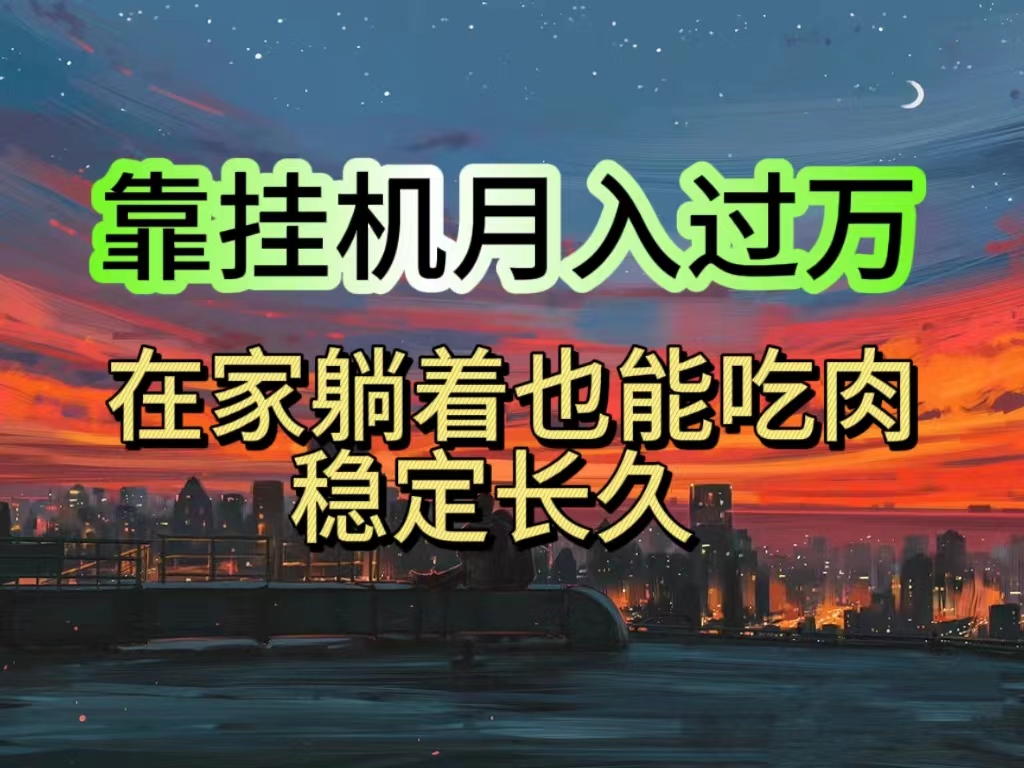 靠挂机月入过万

在家躺着也能吃肉
稳定长久